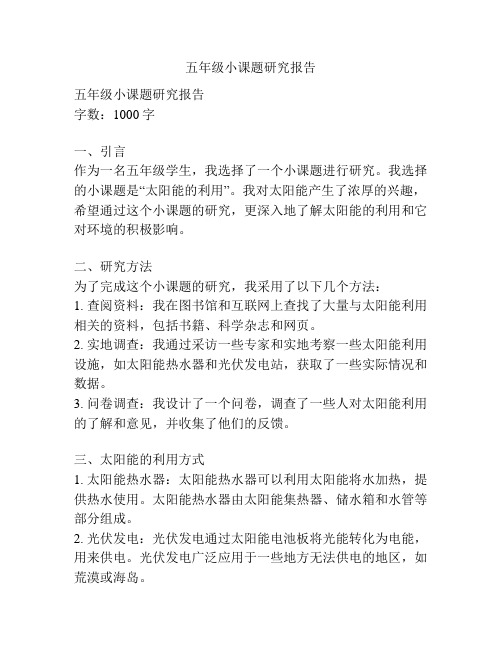 五年级小课题研究报告

五年级小课题研究报告
字数：1000 字

一、引言
作为一名五年级学生，我选择了一个小课题进行研究。我选择的小课题是“太阳能的利用”。我对太阳能产生了浓厚的兴趣，希望通过这个小课题的研究，更深入地了解太阳能的利用和它对环境的积极影响。

二、研究方法
为了完成这个小课题的研究，我采用了以下几个方法：
1. 查阅资料：我在图书馆和互联网上查找了大量与太阳能利用相关的资料，包括书籍、科学杂志和网页。
2. 实地调查：我通过采访一些专家和实地考察一些太阳能利用设施，如太阳能热水器和光伏发电站，获取了一些实际情况和数据。
3. 问卷调查：我设计了一个问卷，调查了一些人对太阳能利用的了解和意见，并收集了他们的反馈。

三、太阳能的利用方式
1. 太阳能热水器：太阳能热水器可以利用太阳能将水加热，提供热水使用。太阳能热水器由太阳能集热器、储水箱和水管等部分组成。
2. 光伏发电：光伏发电通过太阳能电池板将光能转化为电能，用来供电。光伏发电广泛应用于一些地方无法供电的地区，如荒漠或海岛。